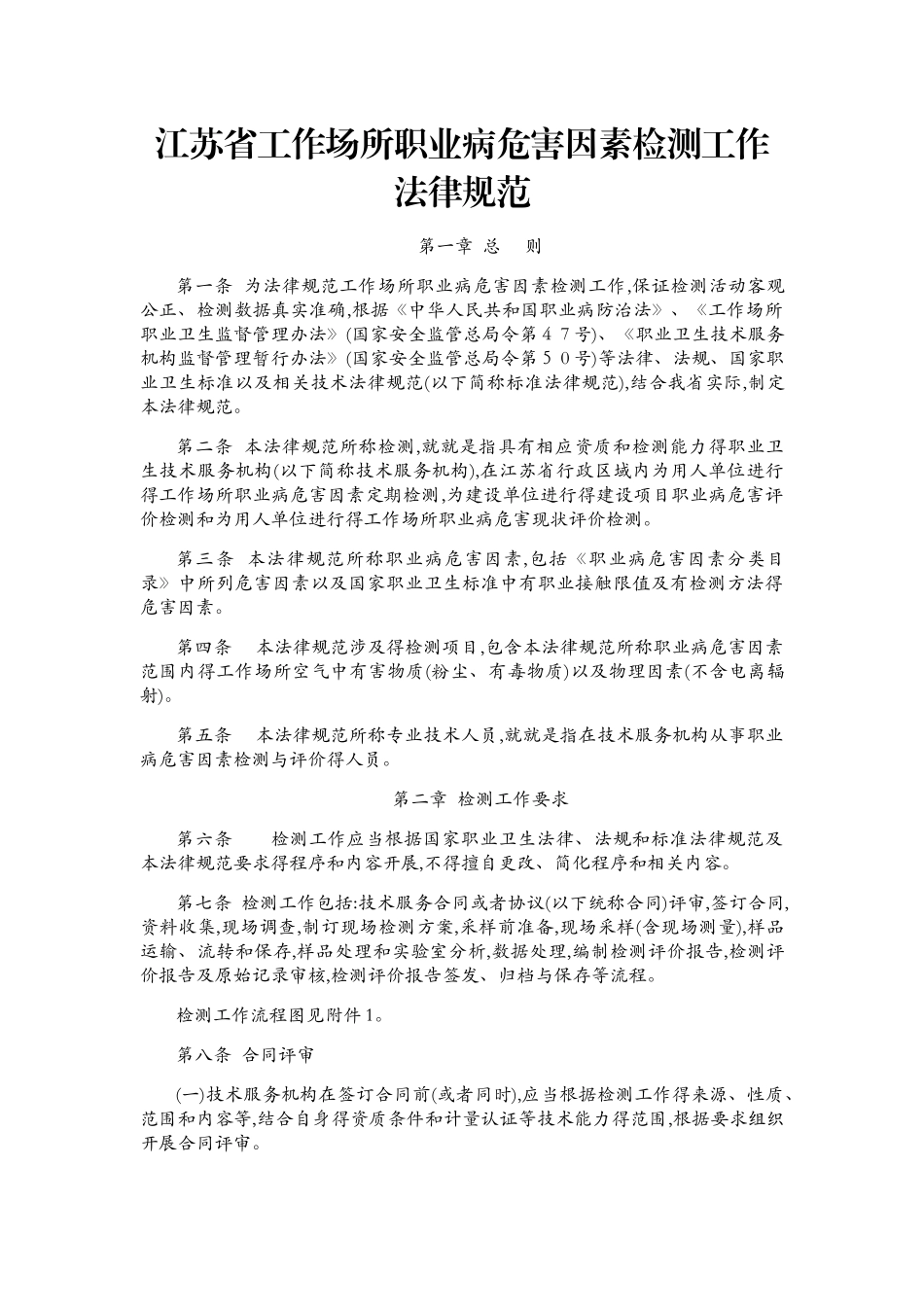 江苏省工作场所职业病危害因素检测工作法律规范

第一章 总 则

第一条 为法律规范工作场所职业病危害因素检测工作,保证检测活动客观公正、检测数据真实准确,根据《中华人民共和国职业病防治法》、《工作场所职业卫生监督管理办法》(国家安全监管总局令第４７号)、《职业卫生技术服务机构监督管理暂行办法》(国家安全监管总局令第５０号)等法律、法规、国家职业卫生标准以及相关技术法律规范(以下简称标准法律规范),结合我省实际,制定本法律规范。

第二条 本法律规范所称检测,就就是指具有相应资质和检测能力得职业卫生技术服务机构(以下简称技术服务机构),在江苏省行政区域内为用人单位进行得工作场所职业病危害因素定期检测,为建设单位进行得建设项目职业病危害评价检测和为用人单位进行得工作场所职业病危害现状评价检测。

第三条 本法律规范所称职业病危害因素,包括《职业病危害因素分类目录》中所列危害因素以及国家职业卫生标准中有职业接触限值及有检测方法得危害因素。

第四条 本法律规范涉及得检测项目,包含本法律规范所称职业病危害因素范围内得工作场所空气中有害物质(粉尘、有毒物质)以及物理因素(不含电离辐射)。

第五条 本法律规范所称专业技术人员,就就是指在技术服务机构从事职业病危害因素检测与评价得人员。

第二章 检测工作要求

第六条 检测工作应当根据国家职业卫生法律、法规和标准法律规范及本法律规范要求得程序和内容开展,不得擅自更改、简化程序和相关内容。

第七条 检测工作包括:技术服务合同或者协议(以下统称合同)评审,签订合同,资料收集,现场调查,制订现场检测方案,采样前准备,现场采样(含现场测量),样品运输、流转和保存,样品处理和实验室分析,数据处理,编制检测评价报告,检测评价报告及原始记录审核,检测评价报告签发、归档与保存等流程。

检测工作流程图见附件1。

第八条 合同评审

(一)技术服务机构在签订合同前(或者同时),应当根据检测工作得来源、性质、范围和内容等,结合自身得资质条件和计量认证等技术能力得范围,根据要求组织开展合同评审。